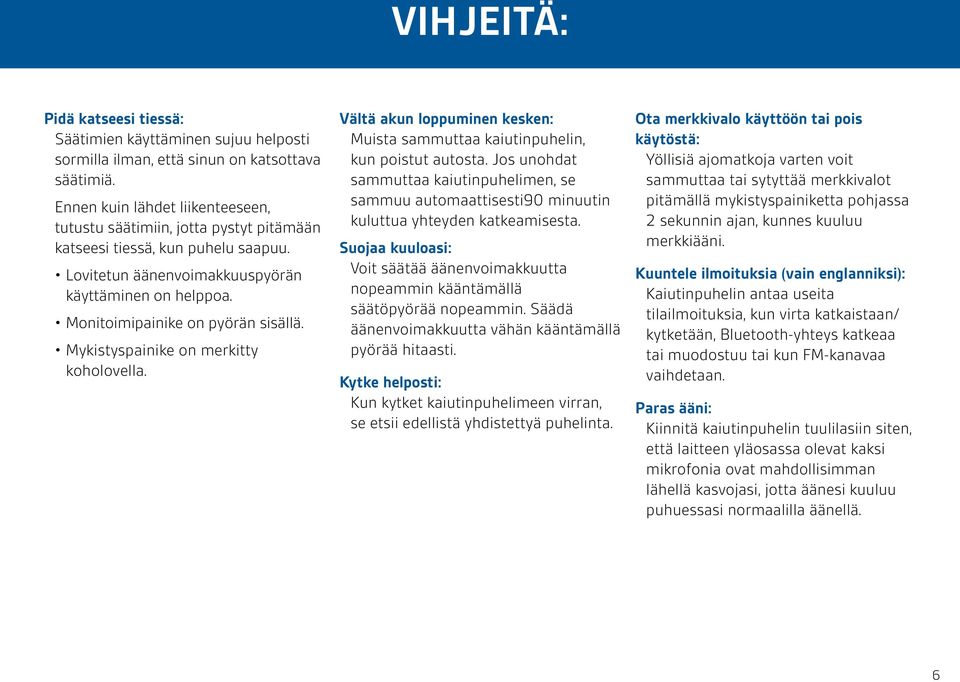 VIHJEITÄ:

Pidä katseesi tiessä:
Säätimien käyttäminen sujuu helposti sormilla ilman, että sinun on katsottava säätimiä.

Ennen kuin lähdet liikenteeseen, tutustu säätimiin, jotta pystyt pitämään katseesi tiessä, kun puhelu saapuu.

• Lovitetun äänenvoimakkuuspyörän käyttäminen on helppoa.

• Monitoimipainike on pyörän sisällä.

• Mykistyspainike on merkitty koholovella.

Vältä akun loppuminen kesken:
Muista sammuttaa kaiutinpuhelin, kun poistut autosta. Jos unohdat sammuttaa kaiutinpuhelimen, se sammuu automaattisesti90 minuutin kuluttua yhteyden katkeamisesta.

Suojaa kuuloasi:
Voit säätää äänenvoimakkuutta nopeammin kääntämällä säätöpyörää nopeammin. Säädä äänenvoimakkuutta vähän kääntämällä pyörää hitaasti.

Kytke helposti:
Kun kytket kaiutinpuhelimeen virran, se etsii edellistä yhdistettyä puhelinta.

Ota merkkivalo käyttöön tai pois käytöstä:
Yöllisiä ajomatkoja varten voit sammuttaa tai sytyttää merkkivalot pitämällä mykistyspainiketta pohjassa 2 sekunnin ajan, kunnes kuuluu merkkiääni.

Kuuntele ilmoituksia (vain englanniksi):
Kaiutinpuhelin antaa useita tilailmoituksia, kun virta katkaistaan/ kytketään, Bluetooth-yhteys katkeaa tai muodostuu tai kun FM-kanavaa vaihdetaan.

Paras ääni:
Kiinnitä kaiutinpuhelin tuulilasiin siten, että laitteen yläosassa olevat kaksi mikrofonia ovat mahdollisimman lähellä kasvojasi, jotta äänesi kuuluu puhuessasi normaalilla äänellä.

6